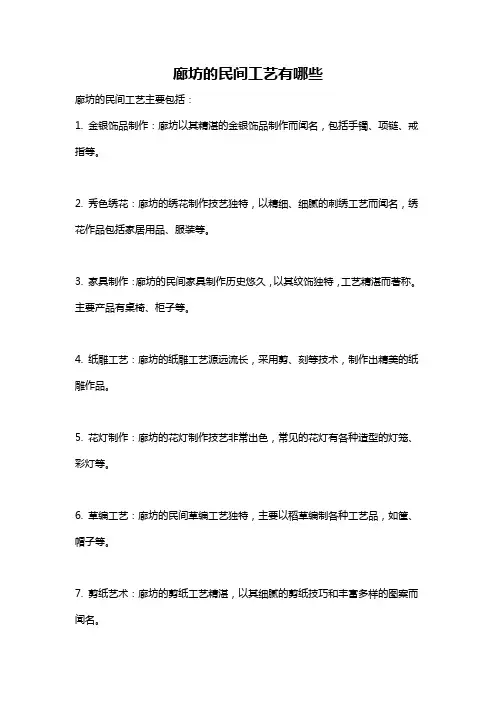 廊坊的民间工艺有哪些

廊坊的民间工艺主要包括：

1. 金银饰品制作：廊坊以其精湛的金银饰品制作而闻名，包括手镯、项链、戒指等。

2. 秀色绣花：廊坊的绣花制作技艺独特，以精细、细腻的刺绣工艺而闻名，绣花作品包括家居用品、服装等。

3. 家具制作：廊坊的民间家具制作历史悠久，以其纹饰独特，工艺精湛而著称。主要产品有桌椅、柜子等。

4. 纸雕工艺：廊坊的纸雕工艺源远流长，采用剪、刻等技术，制作出精美的纸雕作品。

5. 花灯制作：廊坊的花灯制作技艺非常出色，常见的花灯有各种造型的灯笼、彩灯等。

6. 草编工艺：廊坊的民间草编工艺独特，主要以稻草编制各种工艺品，如筐、帽子等。

7. 剪纸艺术：廊坊的剪纸工艺精湛，以其细腻的剪纸技巧和丰富多样的图案而闻名。